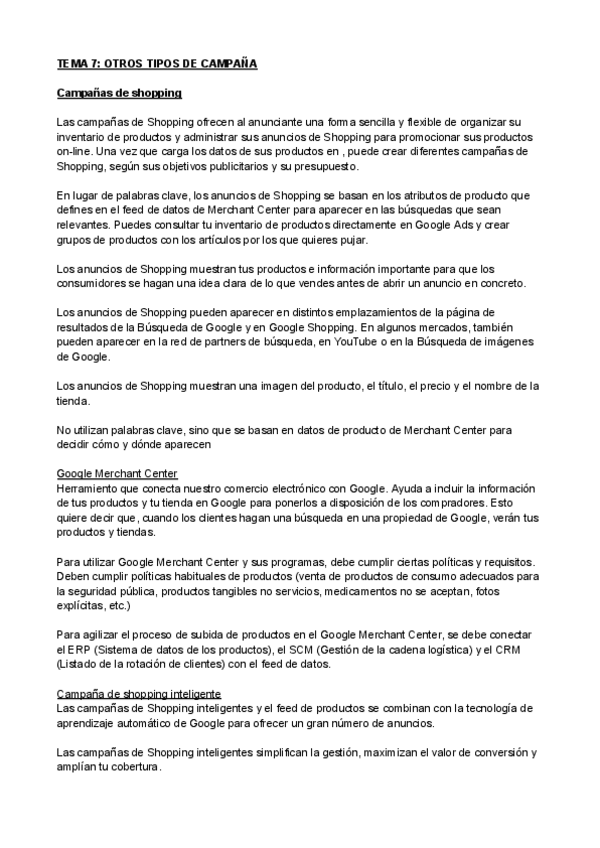 TEMA 7: OTROS TIPOS DE CAMPAÑA

Campañas de shopping

Las campañas de Shopping ofrecen al anunciante una forma sencilla y flexible de organizar su inventario de productos y administrar sus anuncios de Shopping para promocionar sus productos on-line. Una vez que carga los datos de sus productos en , puede crear diferentes campañas de Shopping, según sus objetivos publicitarios y su presupuesto.

En lugar de palabras clave, los anuncios de Shopping se basan en los atributos de producto que defines en el feed de datos de Merchant Center para aparecer en las búsquedas que sean relevantes. Puedes consultar tu inventario de productos directamente en Google Ads y crear grupos de productos con los artículos por los que quieres pujar.

Los anuncios de Shopping muestran tus productos e información importante para que los consumidores se hagan una idea clara de lo que vendes antes de abrir un anuncio en concreto.

Los anuncios de Shopping pueden aparecer en distintos emplazamientos de la página de resultados de la Búsqueda de Google y en Google Shopping. En algunos mercados, también pueden aparecer en la red de partners de búsqueda, en YouTube o en la Búsqueda de imágenes de Google.

Los anuncios de Shopping muestran una imagen del producto, el título, el precio y el nombre de la tienda.

No utilizan palabras clave, sino que se basan en datos de producto de Merchant Center para decidir cómo y dónde aparecen

Google Merchant Center
Herramiento que conecta nuestro comercio electrónico con Google. Ayuda a incluir la información de tus productos y tu tienda en Google para ponerlos a disposición de los compradores. Esto quiere decir que, cuando los clientes hagan una búsqueda en una propiedad de Google, verán tus productos y tiendas.

Para utilizar Google Merchant Center y sus programas, debe cumplir ciertas políticas y requisitos. Deben cumplir políticas habituales de productos (venta de productos de consumo adecuados para la seguridad pública, productos tangibles no servicios, medicamentos no se aceptan, fotos explícitas, etc.)

Para agilizar el proceso de subida de productos en el Google Merchant Center, se debe conectar el ERP (Sistema de datos de los productos), el SCM (Gestión de la cadena logística) y el CRM (Listado de la rotación de clientes) con el feed de datos.

Campaña de shopping inteligente
Las campañas de Shopping inteligentes y el feed de productos se combinan con la tecnología de aprendizaje automático de Google para ofrecer un gran número de anuncios.

Las campañas de Shopping inteligentes simplifican la gestión, maximizan el valor de conversión y amplían tu cobertura.